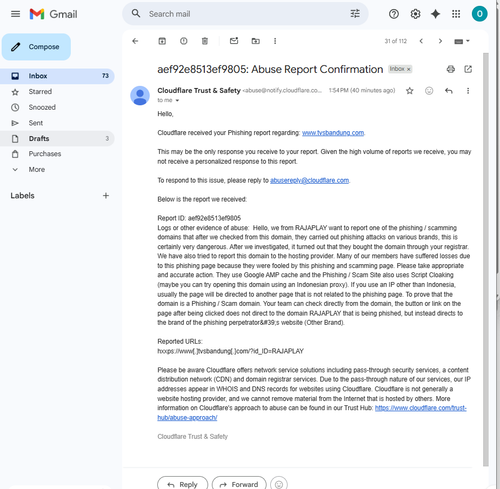 Gmail

Search mail

O

Compose

Inbox 73
Starred
Snoozed
Sent
Drafts 3
Purchases
More

Labels

31 of 112

aef92e8513ef9805: Abuse Report Confirmation Inbox ×

Cloudflare Trust & Safety <abuse@notify.cloudflare.co... 1:54 PM (40 minutes ago)
to me

Hello,

Cloudflare received your Phishing report regarding: www.tvsbandung.com.

This may be the only response you receive to your report. Given the high volume of reports we receive, you may not receive a personalized response to this report.

To respond to this issue, please reply to abusereply@cloudflare.com.

Below is the report we received:

Report ID: aef92e8513ef9805
Logs or other evidence of abuse: Hello, we from RAJAPLAY want to report one of the phishing / scamming domains that after we checked from this domain, they carried out phishing attacks on various brands, this is certainly very dangerous. After we investigated, it turned out that they bought the domain through your registrar. We have also tried to report this domain to the hosting provider. Many of our members have suffered losses due to this phishing page because they were fooled by this phishing and scamming page. Please take appropriate and accurate action. They use Google AMP cache and the Phishing / Scam Site also uses Script Cloaking (maybe you can try opening this domain using an Indonesian proxy). If you use an IP other than Indonesia, usually the page will be directed to another page that is not related to the phishing page. To prove that the domain is a Phishing / Scam domain. Your team can check directly from the domain, the button or link on the page after being clicked does not direct to the domain RAJAPLAY that is being phished, but instead directs to the brand of the phishing perpetrator&#39;s website (Other Brand).

Reported URLs:
hxxps://www[.]tvsbandung[.]com/?id_ID=RAJAPLAY

Please be aware Cloudflare offers network service solutions including pass-through security services, a content distribution network (CDN) and domain registrar services. Due to the pass-through nature of our services, our IP addresses appear in WHOIS and DNS records for websites using Cloudflare. Cloudflare is not generally a website hosting provider, and we cannot remove material from the Internet that is hosted by others. More information on Cloudflare's approach to abuse can be found in our Trust Hub: https://www.cloudflare.com/trust-hub/abuse-approach/

Cloudflare Trust & Safety

Reply
Forward